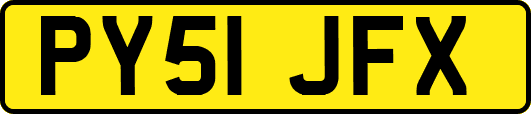 PY51 JFX